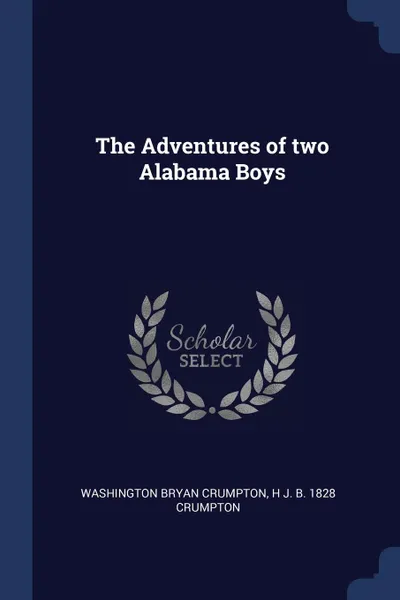 The Adventures of two Alabama Boys

Scholar SELECT

WASHINGTON BRYAN CRUMPTON, H J. B. 1828 CRUMPTON